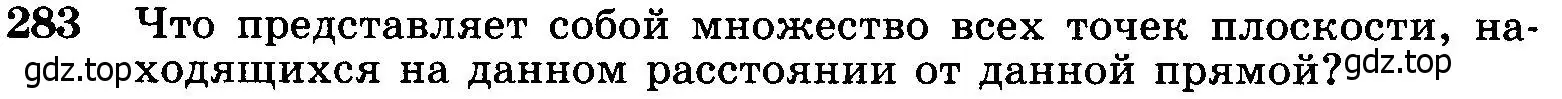 283 Что представляет собой множество всех точек плоскости, находящихся на данном расстоянии от данной прямой?

gdz.top gdz.top